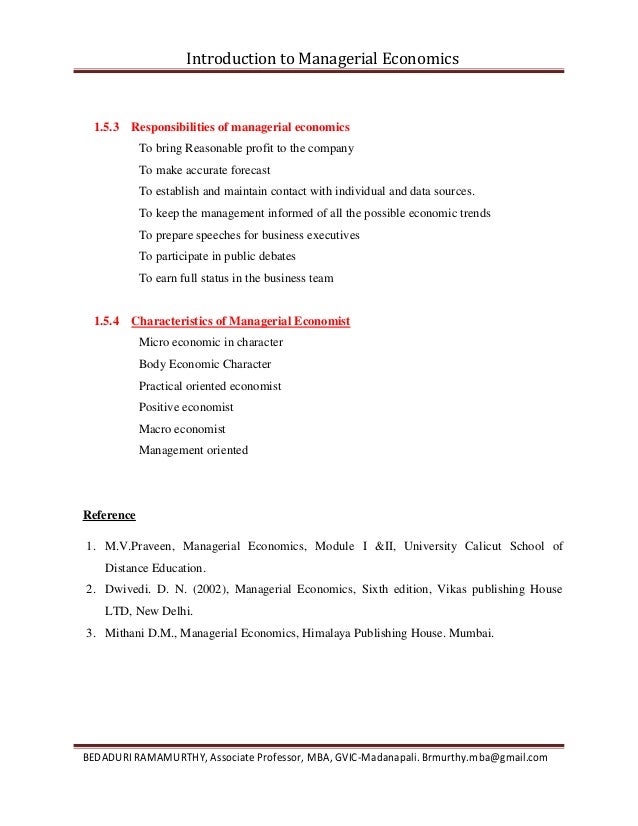 Introduction to Managerial Economics

1.5.3 Responsibilities of managerial economics

To bring Reasonable profit to the company

To make accurate forecast

To establish and maintain contact with individual and data sources.

To keep the management informed of all the possible economic trends

To prepare speeches for business executives

To participate in public debates

To earn full status in the business team

1.5.4 Characteristics of Managerial Economist

Micro economic in character

Body Economic Character

Practical oriented economist

Positive economist

Macro economist

Management oriented

Reference

1. M.V.Praveen, Managerial Economics, Module I &II, University Calicut School of Distance Education.
2. Dwivedi. D. N. (2002), Managerial Economics, Sixth edition, Vikas publishing House LTD, New Delhi.
3. Mithani D.M., Managerial Economics, Himalaya Publishing House. Mumbai.

BEDADURI RAMAMURTHY, Associate Professor, MBA, GVIC-Madanapali. Brmurthy.mba@gmail.com